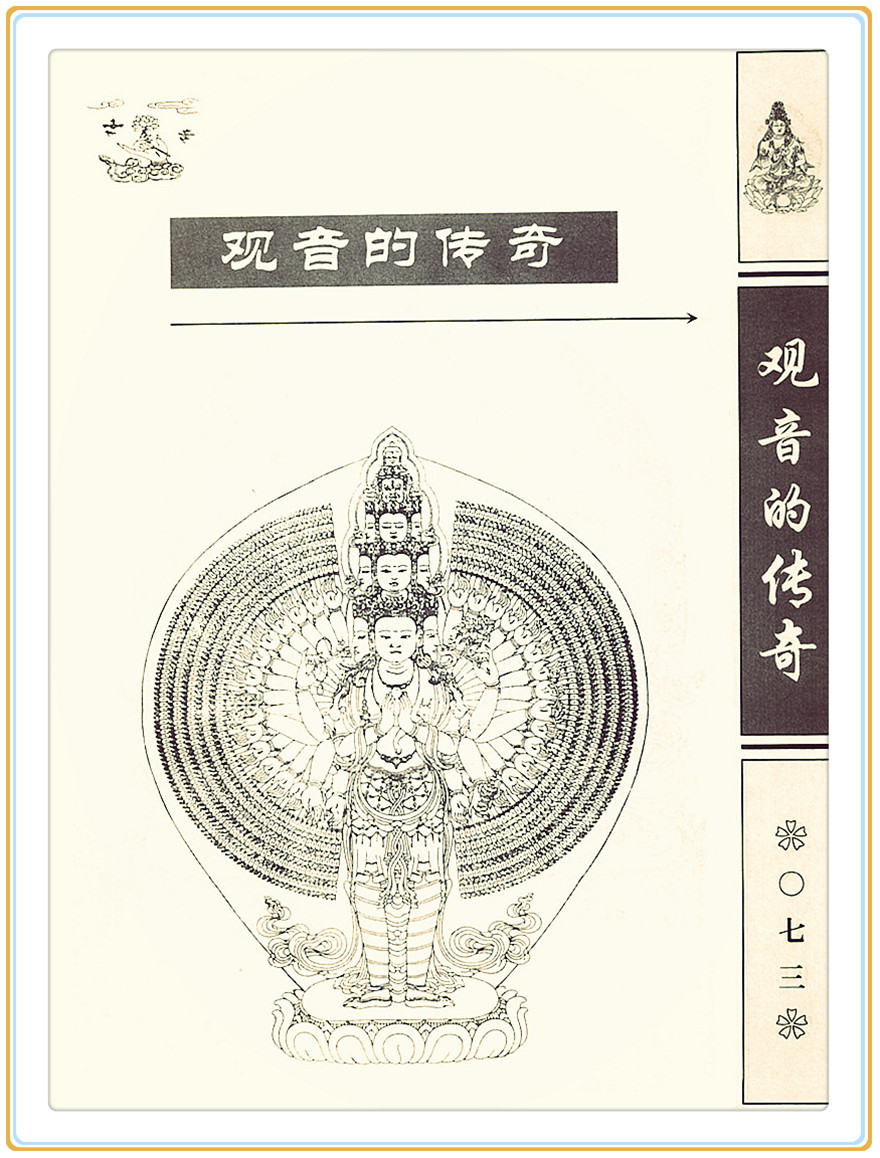 观音的传奇

观音的传奇

○七三